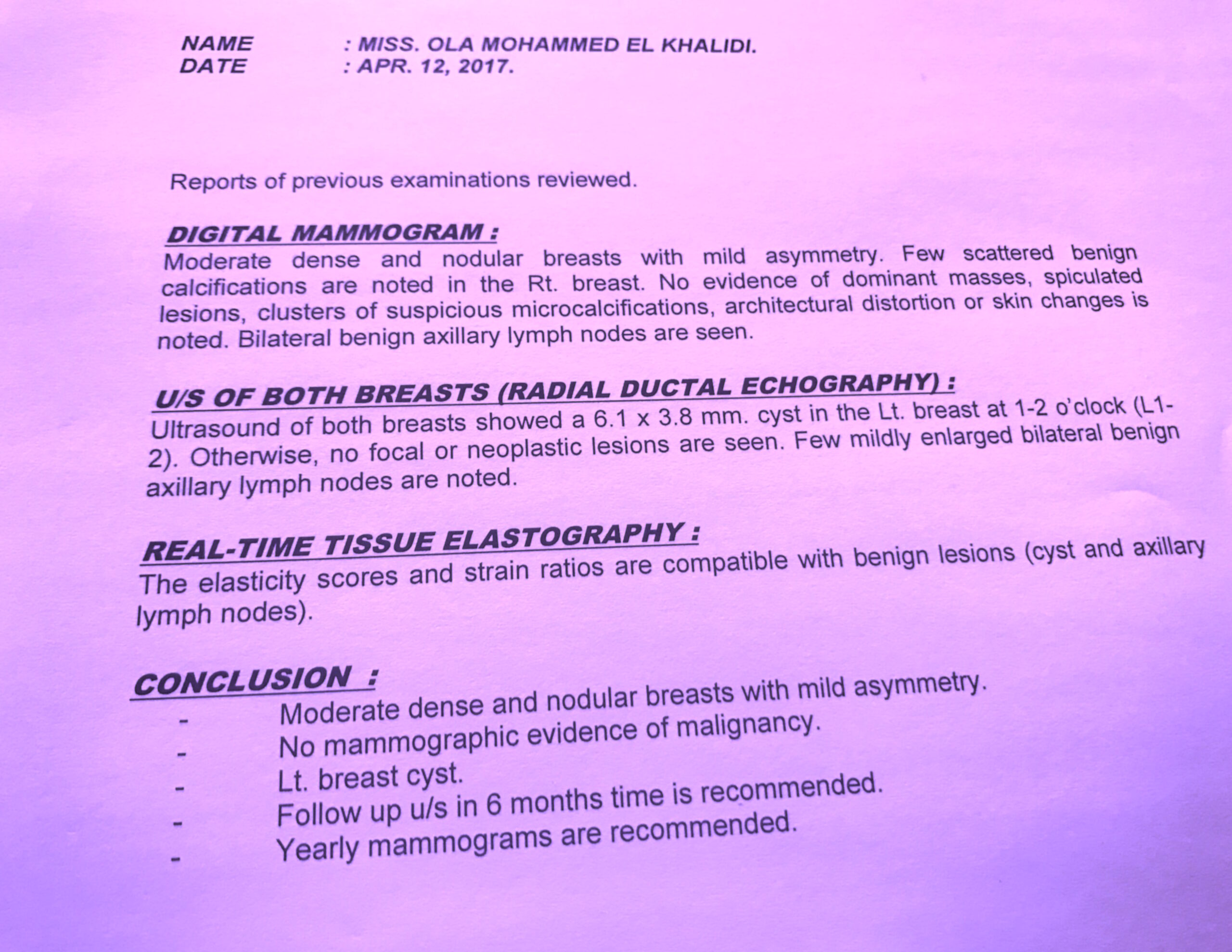 NAME : MISS. OLA MOHAMMED EL KHALIDI.
DATE : APR. 12, 2017.

Reports of previous examinations reviewed.

DIGITAL MAMMOGRAM :
Moderate dense and nodular breasts with mild asymmetry. Few scattered benign calcifications are noted in the Rt. breast. No evidence of dominant masses, spiculated lesions, clusters of suspicious microcalcifications, architectural distortion or skin changes is noted. Bilateral benign axillary lymph nodes are seen.

U/S OF BOTH BREASTS (RADIAL DUCTAL ECHOGRAPHY) :
Ultrasound of both breasts showed a 6.1 x 3.8 mm. cyst in the Lt. breast at 1-2 o'clock (L1-2). Otherwise, no focal or neoplastic lesions are seen. Few mildly enlarged bilateral benign axillary lymph nodes are noted.

REAL-TIME TISSUE ELASTOGRAPHY :
The elasticity scores and strain ratios are compatible with benign lesions (cyst and axillary lymph nodes).

CONCLUSION :
- Moderate dense and nodular breasts with mild asymmetry.
- No mammographic evidence of malignancy.
- Lt. breast cyst.
- Follow up u/s in 6 months time is recommended.
- Yearly mammograms are recommended.